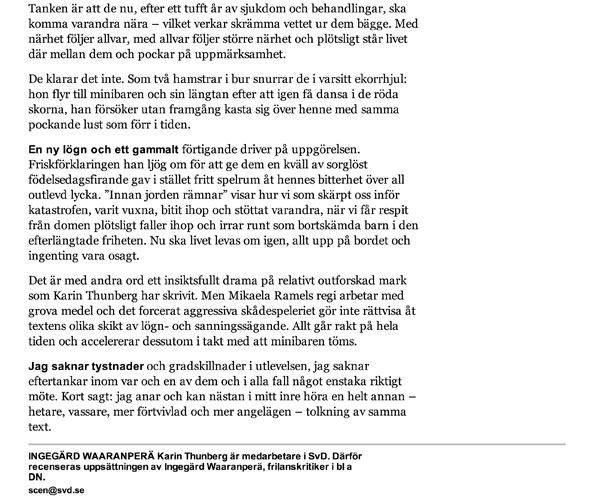 Tanken är att de nu, efter ett tufft år av sjukdom och behandlingar, ska komma varandra nära – vilket verkar skrämma vettet ur dem bägge. Med närhet följer allvar, med allvar följer större närhet och plötsligt står livet där mellan dem och pockar på uppmärksamhet.

De klarar det inte. Som två hamstrar i bur snurrar de i varsitt ekorrhjul: hon flyr till minibaren och sin längtan efter att igen få dansa i de röda skorna, han försöker utan framgång kasta sig över henne med samma pockande lust som förr i tiden.

En ny lögn och ett gammalt förtigande driver på uppgörelsen. Friskförklaringen han ljög om för att ge dem en kväll av sorglöst födelsedagsfirande gav i stället fritt spelrum åt hennes bitterhet över all outlevd lycka. "Innan jorden rämnar" visar hur vi som skärpt oss inför katastrofen, varit vuxna, bitit ihop och stöttat varandra, när vi får respit från domen plötsligt faller ihop och irrar runt som bortskämda barn i den efterlängtade friheten. Nu ska livet levas om igen, allt upp på bordet och ingenting vara osagt.

Det är med andra ord ett insiktsfullt drama på relativt outforskad mark som Karin Thunberg har skrivit. Men Mikaela Ramels regi arbetar med grova medel och det forcerat aggressiva skådespeleriet gör inte rättvisa åt textens olika skikt av lögn- och sanningssägande. Allt går rakt på hela tiden och accelererar dessutom i takt med att minibaren töms.

Jag saknar tystnader och gradskillnader i utlevelsen, jag saknar eftertankar inom var och en av dem och i alla fall något enstaka riktigt möte. Kort sagt: jag anar och kan nästan i mitt inre höra en helt annan – hetare, vassare, mer förtvivlad och mer angelägen – tolkning av samma text.

INGEGÄRD WAARANPERÄ Karin Thunberg är medarbetare i SvD. Därför recenseras uppsättningen av Ingegärd Waaranperä, frilanskritiker i bl a DN.
scen@svd.se